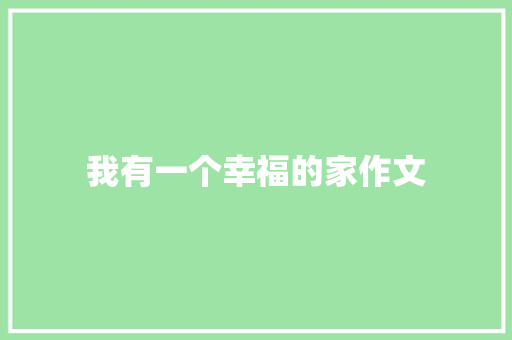 我有一个幸福的家作文